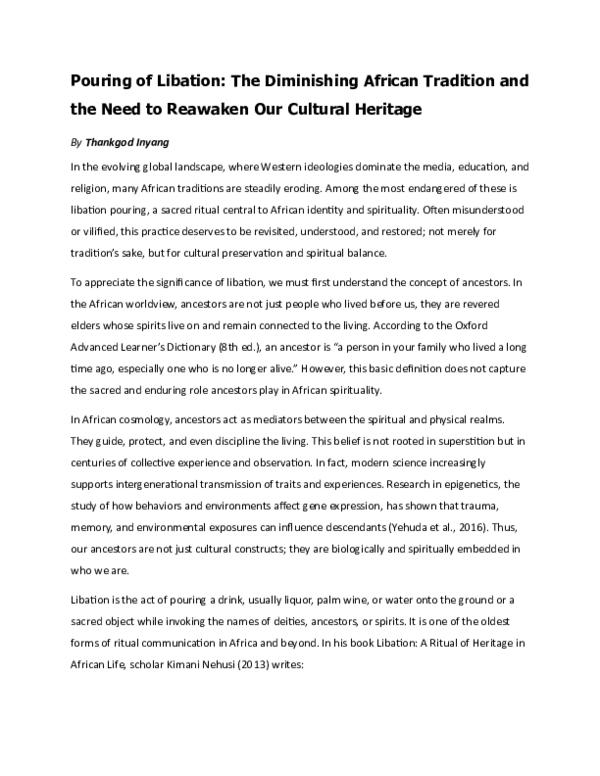 Pouring of Libation: The Diminishing African Tradition and the Need to Reawaken Our Cultural Heritage

By Thankgod Inyang

In the evolving global landscape, where Western ideologies dominate the media, education, and religion, many African traditions are steadily eroding. Among the most endangered of these is libation pouring, a sacred ritual central to African identity and spirituality. Often misunderstood or vilified, this practice deserves to be revisited, understood, and restored; not merely for tradition's sake, but for cultural preservation and spiritual balance.

To appreciate the significance of libation, we must first understand the concept of ancestors. In the African worldview, ancestors are not just people who lived before us, they are revered elders whose spirits live on and remain connected to the living. According to the Oxford Advanced Learner's Dictionary (8th ed.), an ancestor is "a person in your family who lived a long time ago, especially one who is no longer alive." However, this basic definition does not capture the sacred and enduring role ancestors play in African spirituality.

In African cosmology, ancestors act as mediators between the spiritual and physical realms. They guide, protect, and even discipline the living. This belief is not rooted in superstition but in centuries of collective experience and observation. In fact, modern science increasingly supports intergenerational transmission of traits and experiences. Research in epigenetics, the study of how behaviors and environments affect gene expression, has shown that trauma, memory, and environmental exposures can influence descendants (Yehuda et al., 2016). Thus, our ancestors are not just cultural constructs; they are biologically and spiritually embedded in who we are.

Libation is the act of pouring a drink, usually liquor, palm wine, or water onto the ground or a sacred object while invoking the names of deities, ancestors, or spirits. It is one of the oldest forms of ritual communication in Africa and beyond. In his book Libation: A Ritual of Heritage in African Life, scholar Kimani Nehusi (2013) writes: